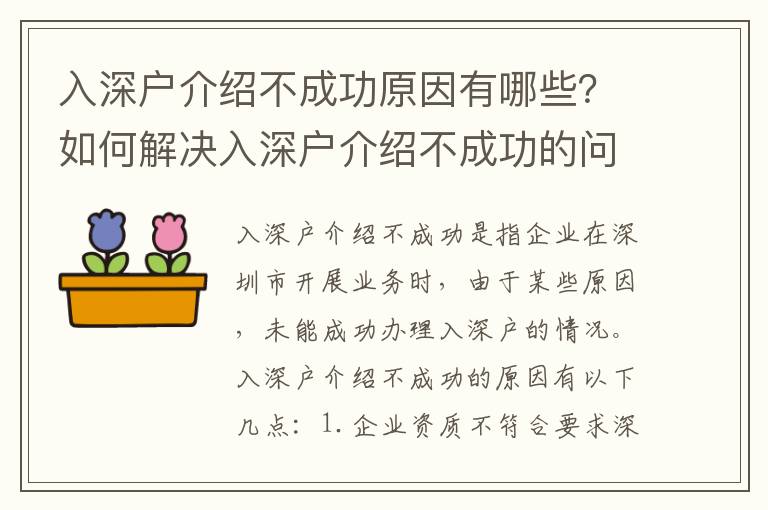 入深户介绍不成功原因有哪些？如何解决入深户介绍不成功的问

入深户介绍不成功是指企业在深圳市开展业务时，由于某些原因，未能成功办理入深户的情况。入深户介绍不成功的原因有以下几点：1. 企业资质不符合要求深